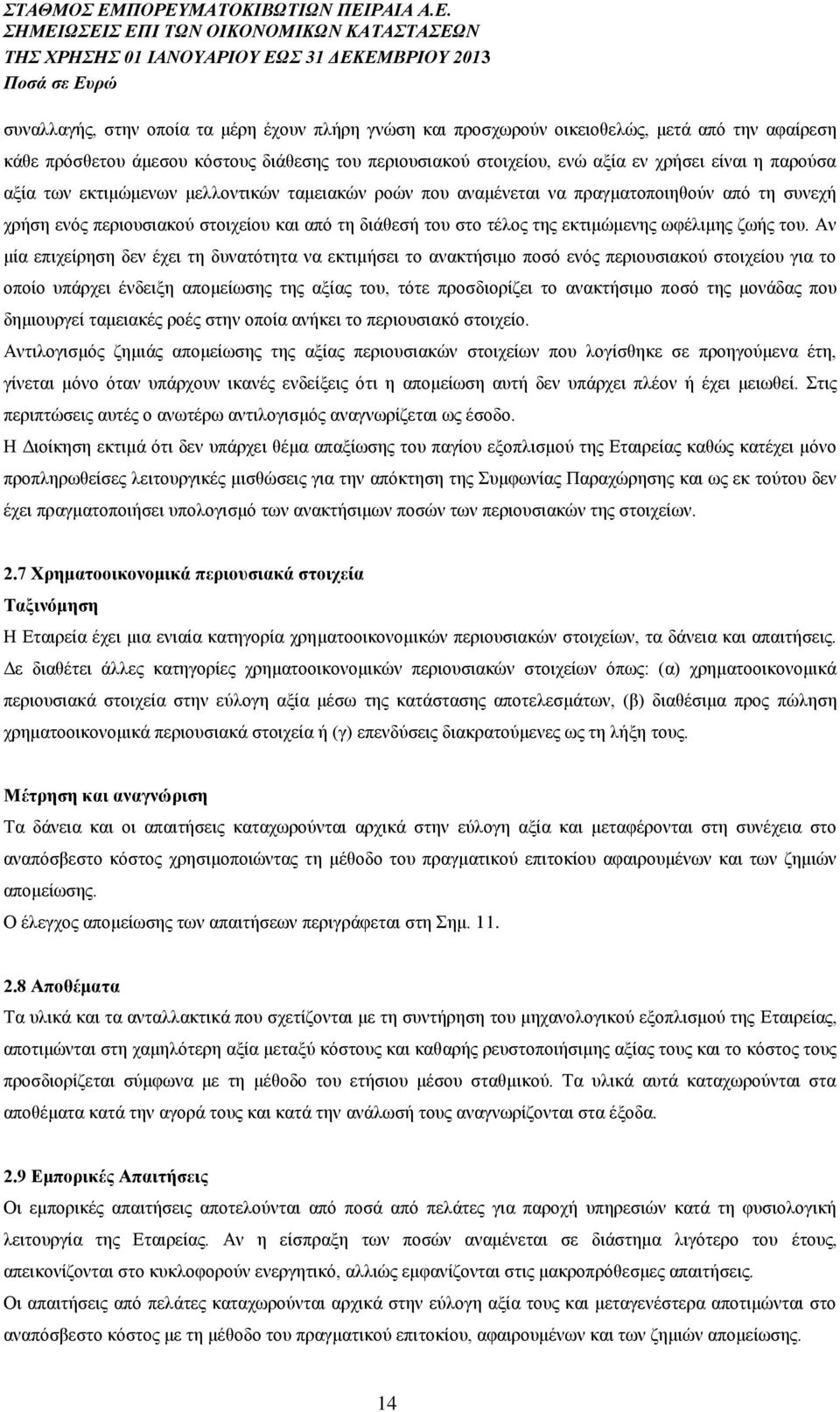 ΣΤΑΘΜΟΣ ΕΜΠΟΡΕΥΜΑΤΟΚΙΒΩΤΙΩΝ ΠΕΙΡΑΙΑ Α.Ε.
ΣΗΜΕΙΩΣΕΙΣ ΕΠΙ ΤΩΝ ΟΙΚΟΝΟΜΙΚΩΝ ΚΑΤΑΣΤΑΣΕΩΝ
ΤΗΣ ΧΡΗΣΗΣ 01 ΙΑΝΟΥΑΡΙΟΥ ΕΩΣ 31 ΔΕΚΕΜΒΡΙΟΥ 2013
Ποσά σε Ευρώ

συναλλαγής, στην οποία τα μέρη έχουν πλήρη γνώση και προσχωρούν οικειοθελώς, μετά από την αφαίρεση κάθε πρόσθετου άμεσου κόστους διάθεσης του περιουσιακού στοιχείου, ενώ αξία εν χρήσει είναι η παρούσα αξία των εκτιμώμενων μελλοντικών ταμειακών ροών που αναμένεται να πραγματοποιηθούν από τη συνεχή χρήση ενός περιουσιακού στοιχείου και από τη διάθεσή του στο τέλος της εκτιμώμενης ωφέλιμης ζωής του. Αν μία επιχείρηση δεν έχει τη δυνατότητα να εκτιμήσει το ανακτήσιμο ποσό ενός περιουσιακού στοιχείου για το οποίο υπάρχει ένδειξη απομείωσης της αξίας του, τότε προσδιορίζει το ανακτήσιμο ποσό της μονάδας που δημιουργεί ταμειακές ροές στην οποία ανήκει το περιουσιακό στοιχείο.
Αντιλογισμός ζημιάς απομείωσης της αξίας περιουσιακών στοιχείων που λογίσθηκε σε προηγούμενα έτη, γίνεται μόνο όταν υπάρχουν ικανές ενδείξεις ότι η απομείωση αυτή δεν υπάρχει πλέον ή έχει μειωθεί. Στις περιπτώσεις αυτές ο ανωτέρω αντιλογισμός αναγνωρίζεται ως έσοδο.
Η Διοίκηση εκτιμά ότι δεν υπάρχει θέμα απαξίωσης του παγίου εξοπλισμού της Εταιρείας καθώς κατέχει μόνο προπληρωθείσες λειτουργικές μισθώσεις για την απόκτηση της Συμφωνίας Παραχώρησης και ως εκ τούτου δεν έχει πραγματοποιήσει υπολογισμό των ανακτήσιμων ποσών των περιουσιακών της στοιχείων.

2.7 Χρηματοοικονομικά περιουσιακά στοιχεία
Ταξινόμηση
Η Εταιρεία έχει μια ενιαία κατηγορία χρηματοοικονομικών περιουσιακών στοιχείων, τα δάνεια και απαιτήσεις. Δε διαθέτει άλλες κατηγορίες χρηματοοικονομικών περιουσιακών στοιχείων όπως: (α) χρηματοοικονομικά περιουσιακά στοιχεία στην εύλογη αξία μέσω της κατάστασης αποτελεσμάτων, (β) διαθέσιμα προς πώληση χρηματοοικονομικά περιουσιακά στοιχεία ή (γ) επενδύσεις διακρατούμενες ως τη λήξη τους.

Μέτρηση και αναγνώριση
Τα δάνεια και οι απαιτήσεις καταχωρούνται αρχικά στην εύλογη αξία και μεταφέρονται στη συνέχεια στο αναπόσβεστο κόστος χρησιμοποιώντας τη μέθοδο του πραγματικού επιτοκίου αφαιρουμένων και των ζημιών απομείωσης.
Ο έλεγχος απομείωσης των απαιτήσεων περιγράφεται στη Σημ. 11.

2.8 Αποθέματα
Τα υλικά και τα ανταλλακτικά που σχετίζονται με τη συντήρηση του μηχανολογικού εξοπλισμού της Εταιρείας, αποτιμώνται στη χαμηλότερη αξία μεταξύ κόστους και καθαρής ρευστοποιήσιμης αξίας τους και το κόστος τους προσδιορίζεται σύμφωνα με τη μέθοδο του ετήσιου μέσου σταθμικού. Τα υλικά αυτά καταχωρούνται στα αποθέματα κατά την αγορά τους και κατά την ανάλωσή τους αναγνωρίζονται στα έξοδα.

2.9 Εμπορικές Απαιτήσεις
Οι εμπορικές απαιτήσεις αποτελούνται από ποσά από πελάτες για παροχή υπηρεσιών κατά τη φυσιολογική λειτουργία της Εταιρείας. Αν η είσπραξη των ποσών αναμένεται σε διάστημα λιγότερο του έτους, απεικονίζονται στο κυκλοφορούν ενεργητικό, αλλιώς εμφανίζονται στις μακροπρόθεσμες απαιτήσεις.
Οι απαιτήσεις από πελάτες καταχωρούνται αρχικά στην εύλογη αξία τους και μεταγενέστερα αποτιμώνται στο αναπόσβεστο κόστος με τη μέθοδο του πραγματικού επιτοκίου, αφαιρουμένων και των ζημιών απομείωσης.

14